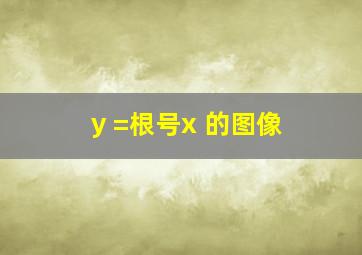 y =根号x 的图像